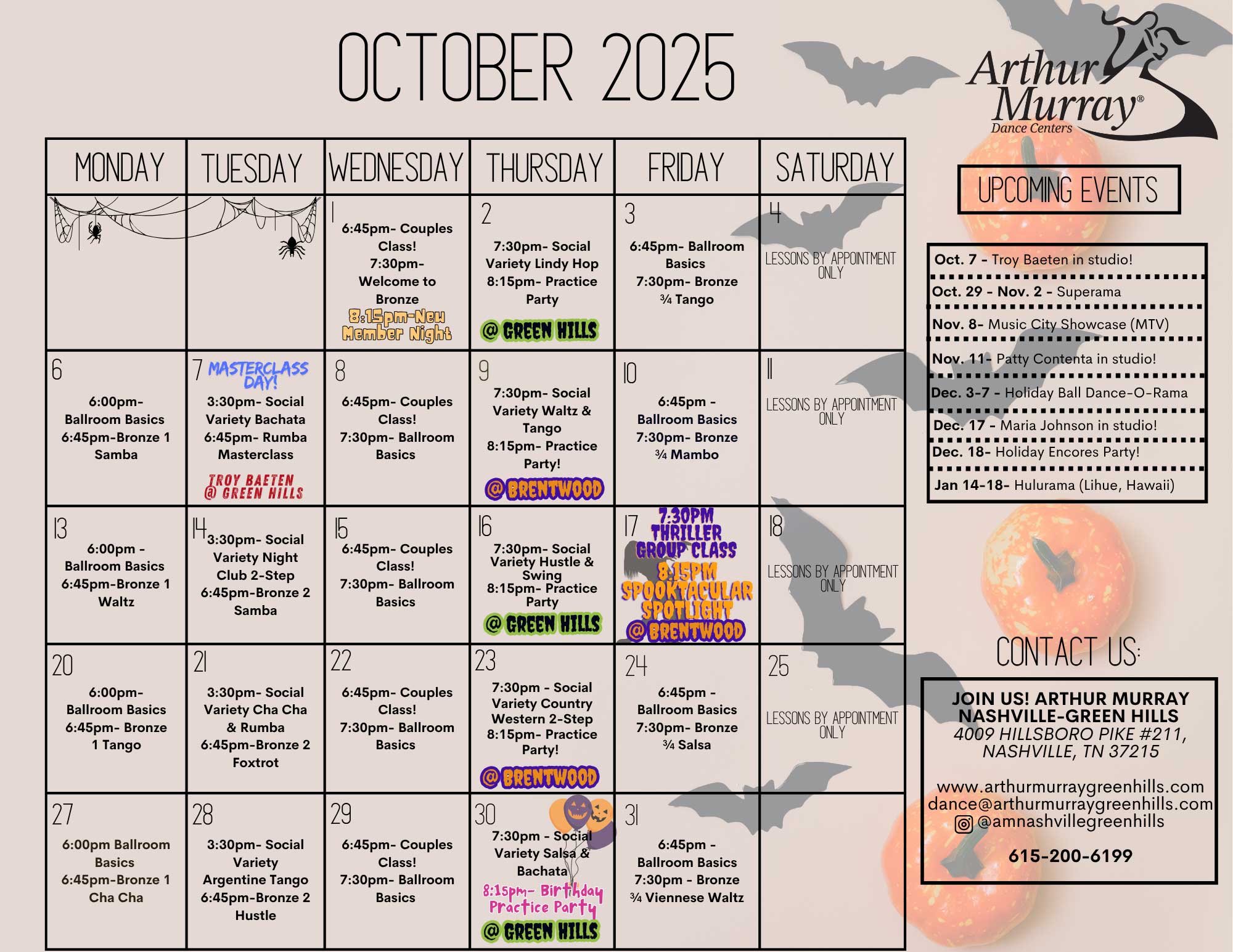 OCTOBER 2025

Arthur Murray®
Dance Centers

| MONDAY | TUESDAY | WEDNESDAY | THURSDAY | FRIDAY | SATURDAY |
|---|---|---|---|---|---|
| | | 1 6:45pm- Couples Class! 7:30pm- Welcome to Bronze 8:15pm-New Member Night | 2 7:30pm- Social Variety Lindy Hop 8:15pm- Practice Party @ GREEN HILLS | 3 6:45pm- Ballroom Basics 7:30pm- Bronze ¾ Tango | 4 LESSONS BY APPOINTMENT ONLY |
| 6 6:00pm- Ballroom Basics 6:45pm-Bronze 1 Samba | 7 MASTERCLASS DAY! 3:30pm- Social Variety Bachata 6:45pm- Rumba Masterclass TROY BAETEN @ GREEN HILLS | 8 6:45pm- Couples Class! 7:30pm- Ballroom Basics | 9 7:30pm- Social Variety Waltz & Tango 8:15pm- Practice Party! @BRENTWOOD | 10 6:45pm - Ballroom Basics 7:30pm- Bronze ¾ Mambo | 11 LESSONS BY APPOINTMENT ONLY |
| 13 6:00pm - Ballroom Basics 6:45pm-Bronze 1 Waltz | 14 3:30pm- Social Variety Night Club 2-Step 6:45pm-Bronze 2 Samba | 15 6:45pm- Couples Class! 7:30pm- Ballroom Basics | 16 7:30pm- Social Variety Hustle & Swing 8:15pm- Practice Party @ GREEN HILLS | 17 7:30PM THRILLER GROUP CLASS 8:15PM SPOOKTACULAR SPOTLIGHT @BRENTWOOD | 18 LESSONS BY APPOINTMENT ONLY |
| 20 6:00pm- Ballroom Basics 6:45pm- Bronze 1 Tango | 21 3:30pm- Social Variety Cha Cha & Rumba 6:45pm-Bronze 2 Foxtrot | 22 6:45pm- Couples Class! 7:30pm- Ballroom Basics | 23 7:30pm - Social Variety Country Western 2-Step 8:15pm- Practice Party! @BRENTWOOD | 24 6:45pm - Ballroom Basics 7:30pm- Bronze ¾ Salsa | 25 LESSONS BY APPOINTMENT ONLY |
| 27 6:00pm Ballroom Basics 6:45pm-Bronze 1 Cha Cha | 28 3:30pm- Social Variety Argentine Tango 6:45pm-Bronze 2 Hustle | 29 6:45pm- Couples Class! 7:30pm- Ballroom Basics | 30 7:30pm - Social Variety Salsa & Bachata 8:15pm- Birthday Practice Party @ GREEN HILLS | 31 6:45pm - Ballroom Basics 7:30pm - Bronze ¾ Viennese Waltz | |

UPCOMING EVENTS

Oct. 7 - Troy Baeten in studio!
Oct. 29 - Nov. 2 - Superama
Nov. 8- Music City Showcase (MTV)
Nov. 11- Patty Contenta in studio!
Dec. 3-7 - Holiday Ball Dance-O-Rama
Dec. 17 - Maria Johnson in studio!
Dec. 18- Holiday Encores Party!
Jan 14-18- Hulurama (Lihue, Hawaii)

CONTACT US:

JOIN US! ARTHUR MURRAY NASHVILLE-GREEN HILLS
4009 HILLSBORO PIKE #211,
NASHVILLE, TN 37215

www.arthurmurraygreenhills.com
dance@arthurmurraygreenhills.com
@amnashvillegreenhills

615-200-6199